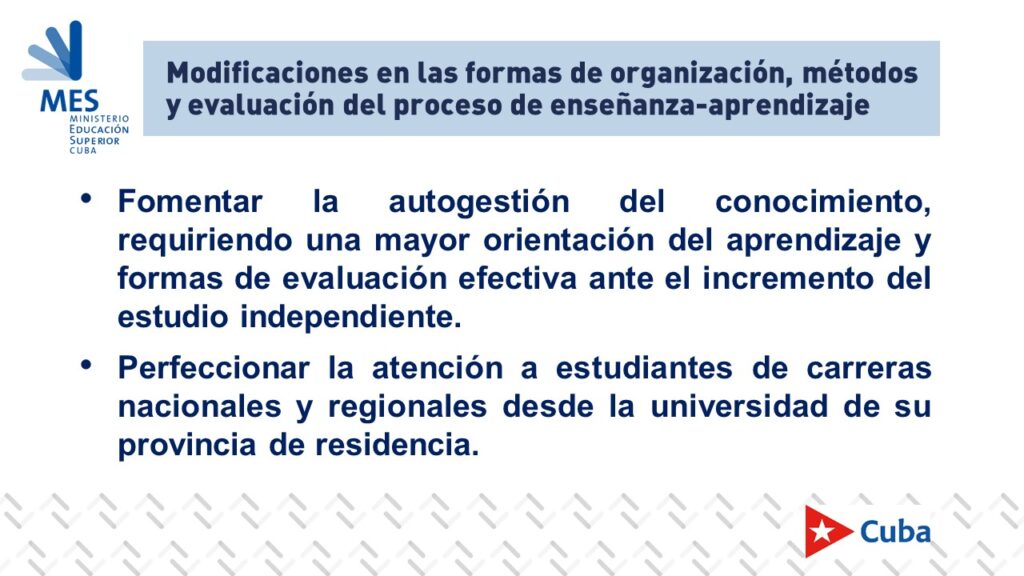 MES
MINISTERIO
EDUCACIÓN
SUPERIOR
CUBA

Modificaciones en las formas de organización, métodos y evaluación del proceso de enseñanza-aprendizaje

• Fomentar la autogestión del conocimiento, requiriendo una mayor orientación del aprendizaje y formas de evaluación efectiva ante el incremento del estudio independiente.

• Perfeccionar la atención a estudiantes de carreras nacionales y regionales desde la universidad de su provincia de residencia.

Cuba